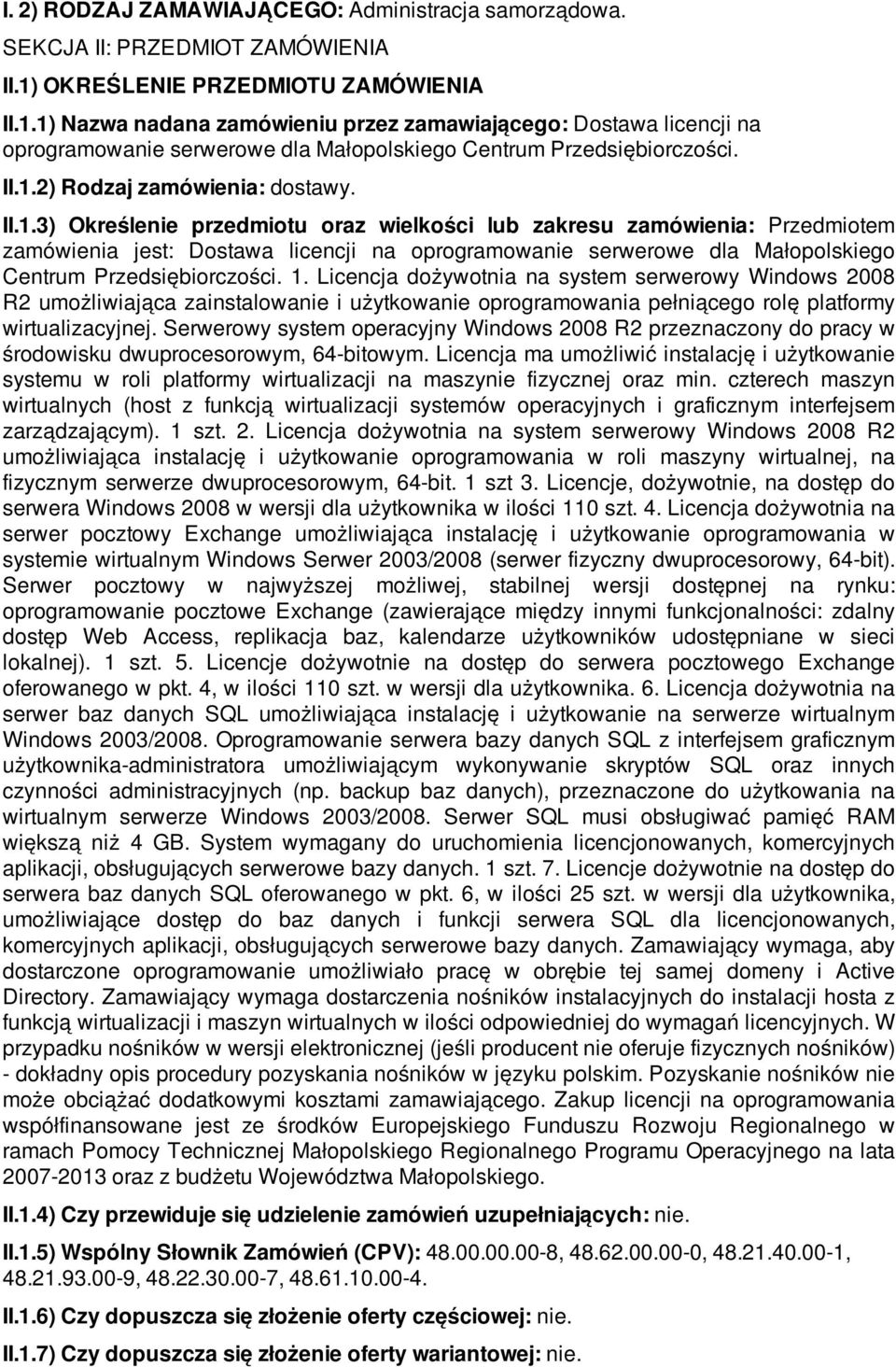 I. 2) RODZAJ ZAMAWIAJĄCEGO: Administracja samorządowa.

SEKCJA II: PRZEDMIOT ZAMÓWIENIA

II.1) OKREŚLENIE PRZEDMIOTU ZAMÓWIENIA

II.1.1) Nazwa nadana zamówieniu przez zamawiającego: Dostawa licencji na oprogramowanie serwerowe dla Małopolskiego Centrum Przedsiębiorczości.

II.1.2) Rodzaj zamówienia: dostawy.

II.1.3) Określenie przedmiotu oraz wielkości lub zakresu zamówienia: Przedmiotem zamówienia jest: Dostawa licencji na oprogramowanie serwerowe dla Małopolskiego Centrum Przedsiębiorczości. 1. Licencja dożywotnia na system serwerowy Windows 2008 R2 umożliwiająca zainstalowanie i użytkowanie oprogramowania pełniącego rolę platformy wirtualizacyjnej. Serwerowy system operacyjny Windows 2008 R2 przeznaczony do pracy w środowisku dwuprocesorowym, 64-bitowym. Licencja ma umożliwić instalację i użytkowanie systemu w roli platformy wirtualizacji na maszynie fizycznej oraz min. czterech maszyn wirtualnych (host z funkcją wirtualizacji systemów operacyjnych i graficznym interfejsem zarządzającym). 1 szt. 2. Licencja dożywotnia na system serwerowy Windows 2008 R2 umożliwiająca instalację i użytkowanie oprogramowania w roli maszyny wirtualnej, na fizycznym serwerze dwuprocesorowym, 64-bit. 1 szt 3. Licencje, dożywotnie, na dostęp do serwera Windows 2008 w wersji dla użytkownika w ilości 110 szt. 4. Licencja dożywotnia na serwer pocztowy Exchange umożliwiająca instalację i użytkowanie oprogramowania w systemie wirtualnym Windows Serwer 2003/2008 (serwer fizyczny dwuprocesorowy, 64-bit). Serwer pocztowy w najwyższej możliwej, stabilnej wersji dostępnej na rynku: oprogramowanie pocztowe Exchange (zawierające między innymi funkcjonalności: zdalny dostęp Web Access, replikacja baz, kalendarze użytkowników udostępniane w sieci lokalnej). 1 szt. 5. Licencje dożywotnie na dostęp do serwera pocztowego Exchange oferowanego w pkt. 4, w ilości 110 szt. w wersji dla użytkownika. 6. Licencja dożywotnia na serwer baz danych SQL umożliwiająca instalację i użytkowanie na serwerze wirtualnym Windows 2003/2008. Oprogramowanie serwera bazy danych SQL z interfejsem graficznym użytkownika-administratora umożliwiającym wykonywanie skryptów SQL oraz innych czynności administracyjnych (np. backup baz danych), przeznaczone do użytkowania na wirtualnym serwerze Windows 2003/2008. Serwer SQL musi obsługiwać pamięć RAM większą niż 4 GB. System wymagany do uruchomienia licencjonowanych, komercyjnych aplikacji, obsługujących serwerowe bazy danych. 1 szt. 7. Licencje dożywotnie na dostęp do serwera baz danych SQL oferowanego w pkt. 6, w ilości 25 szt. w wersji dla użytkownika, umożliwiające dostęp do baz danych i funkcji serwera SQL dla licencjonowanych, komercyjnych aplikacji, obsługujących serwerowe bazy danych. Zamawiający wymaga, aby dostarczone oprogramowanie umożliwiało pracę w obrębie tej samej domeny i Active Directory. Zamawiający wymaga dostarczenia nośników instalacyjnych do instalacji hosta z funkcją wirtualizacji i maszyn wirtualnych w ilości odpowiedniej do wymagań licencyjnych. W przypadku nośników w wersji elektronicznej (jeśli producent nie oferuje fizycznych nośników) - dokładny opis procedury pozyskania nośników w języku polskim. Pozyskanie nośników nie może obciążać dodatkowymi kosztami zamawiającego. Zakup licencji na oprogramowania współfinansowane jest ze środków Europejskiego Funduszu Rozwoju Regionalnego w ramach Pomocy Technicznej Małopolskiego Regionalnego Programu Operacyjnego na lata 2007-2013 oraz z budżetu Województwa Małopolskiego.

II.1.4) Czy przewiduje się udzielenie zamówień uzupełniających: nie.

II.1.5) Wspólny Słownik Zamówień (CPV): 48.00.00.00-8, 48.62.00.00-0, 48.21.40.00-1, 48.21.93.00-9, 48.22.30.00-7, 48.61.10.00-4.

II.1.6) Czy dopuszcza się złożenie oferty częściowej: nie.

II.1.7) Czy dopuszcza się złożenie oferty wariantowej: nie.